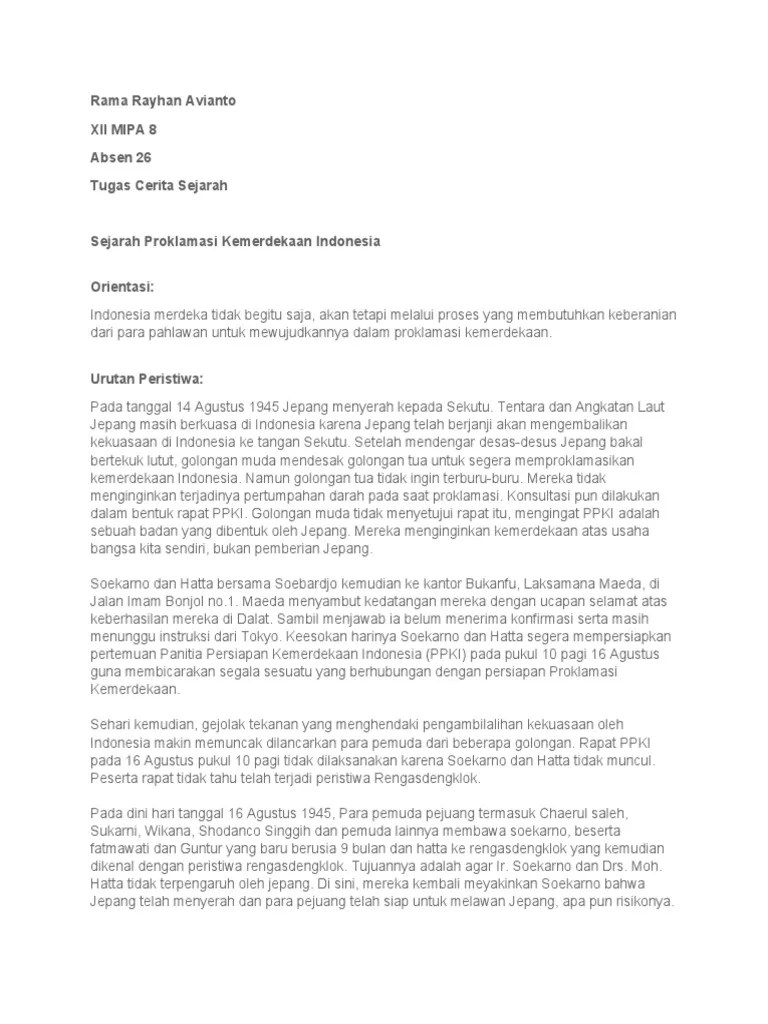 Rama Rayhan Avianto

XII MIPA 8

Absen 26

Tugas Cerita Sejarah

Sejarah Proklamasi Kemerdekaan Indonesia

Orientasi:

Indonesia merdeka tidak begitu saja, akan tetapi melalui proses yang membutuhkan keberanian dari para pahlawan untuk mewujudkannya dalam proklamasi kemerdekaan.

Urutan Peristiwa:

Pada tanggal 14 Agustus 1945 Jepang menyerah kepada Sekutu. Tentara dan Angkatan Laut Jepang masih berkuasa di Indonesia karena Jepang telah berjanji akan mengembalikan kekuasaan di Indonesia ke tangan Sekutu. Setelah mendengar desas-desus Jepang bakal bertekuk lutut, golongan muda mendesak golongan tua untuk segera memproklamasikan kemerdekaan Indonesia. Namun golongan tua tidak ingin terburu-buru. Mereka tidak menginginkan terjadinya pertumpahan darah pada saat proklamasi. Konsultasi pun dilakukan dalam bentuk rapat PPKI. Golongan muda tidak menyetujui rapat itu, mengingat PPKI adalah sebuah badan yang dibentuk oleh Jepang. Mereka menginginkan kemerdekaan atas usaha bangsa kita sendiri, bukan pemberian Jepang.

Soekarno dan Hatta bersama Soebardjo kemudian ke kantor Bukanfu, Laksamana Maeda, di Jalan Imam Bonjol no.1. Maeda menyambut kedatangan mereka dengan ucapan selamat atas keberhasilan mereka di Dalat. Sambil menjawab ia belum menerima konfirmasi serta masih menunggu instruksi dari Tokyo. Keesokan harinya Soekarno dan Hatta segera mempersiapkan pertemuan Panitia Persiapan Kemerdekaan Indonesia (PPKI) pada pukul 10 pagi 16 Agustus guna membicarakan segala sesuatu yang berhubungan dengan persiapan Proklamasi Kemerdekaan.

Sehari kemudian, gejolak tekanan yang menghendaki pengambilalihan kekuasaan oleh Indonesia makin memuncak dilancarkan para pemuda dari beberapa golongan. Rapat PPKI pada 16 Agustus pukul 10 pagi tidak dilaksanakan karena Soekarno dan Hatta tidak muncul. Peserta rapat tidak tahu telah terjadi peristiwa Rengasdengklok.

Pada dini hari tanggal 16 Agustus 1945, Para pemuda pejuang termasuk Chaerul saleh, Sukarni, Wikana, Shodanco Singgih dan pemuda lainnya membawa soekarno, beserta fatmawati dan Guntur yang baru berusia 9 bulan dan hatta ke rengasdengklok yang kemudian dikenal dengan peristiwa rengasdengklok. Tujuannya adalah agar Ir. Soekarno dan Drs. Moh. Hatta tidak terpengaruh oleh jepang. Di sini, mereka kembali meyakinkan Soekarno bahwa Jepang telah menyerah dan para pejuang telah siap untuk melawan Jepang, apa pun risikonya.